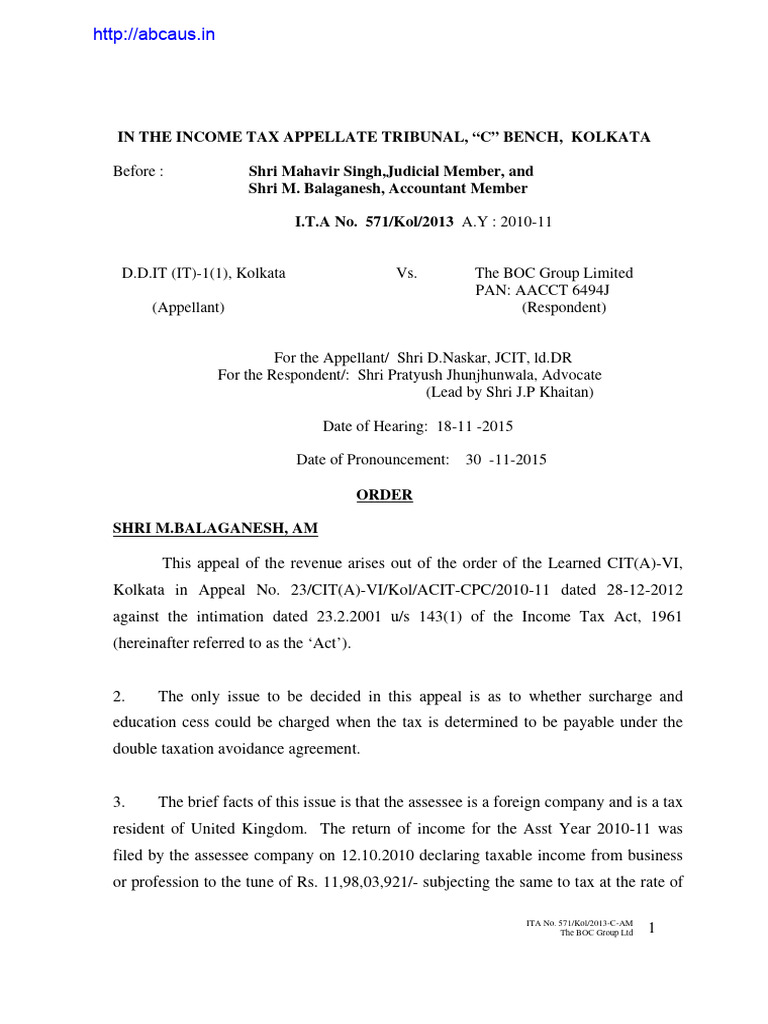 http://abcaus.in

IN THE INCOME TAX APPELLATE TRIBUNAL, “C” BENCH, KOLKATA

Before : Shri Mahavir Singh,Judicial Member, and
Shri M. Balaganesh, Accountant Member

I.T.A No. 571/Kol/2013 A.Y : 2010-11

D.D.IT (IT)-1(1), Kolkata Vs. The BOC Group Limited
PAN: AACCT 6494J
(Appellant) (Respondent)

For the Appellant/ Shri D.Naskar, JCIT, ld.DR
For the Respondent/: Shri Pratyush Jhunjhunwala, Advocate
(Lead by Shri J.P Khaitan)

Date of Hearing: 18-11 -2015

Date of Pronouncement: 30 -11-2015

ORDER

SHRI M.BALAGANESH, AM

This appeal of the revenue arises out of the order of the Learned CIT(A)-VI, Kolkata in Appeal No. 23/CIT(A)-VI/Kol/ACIT-CPC/2010-11 dated 28-12-2012 against the intimation dated 23.2.2001 u/s 143(1) of the Income Tax Act, 1961 (hereinafter referred to as the ‘Act’).

2. The only issue to be decided in this appeal is as to whether surcharge and education cess could be charged when the tax is determined to be payable under the double taxation avoidance agreement.

3. The brief facts of this issue is that the assessee is a foreign company and is a tax resident of United Kingdom. The return of income for the Asst Year 2010-11 was filed by the assessee company on 12.10.2010 declaring taxable income from business or profession to the tune of Rs. 11,98,03,921/- subjecting the same to tax at the rate of

ITA No. 571/Kol/2013-C-AM
The BOC Group Ltd 1